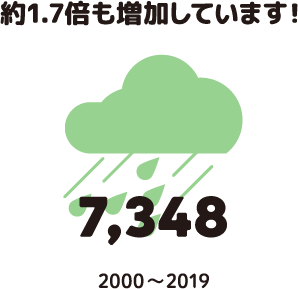 約1.7倍も増加しています！

7,348

2000～2019